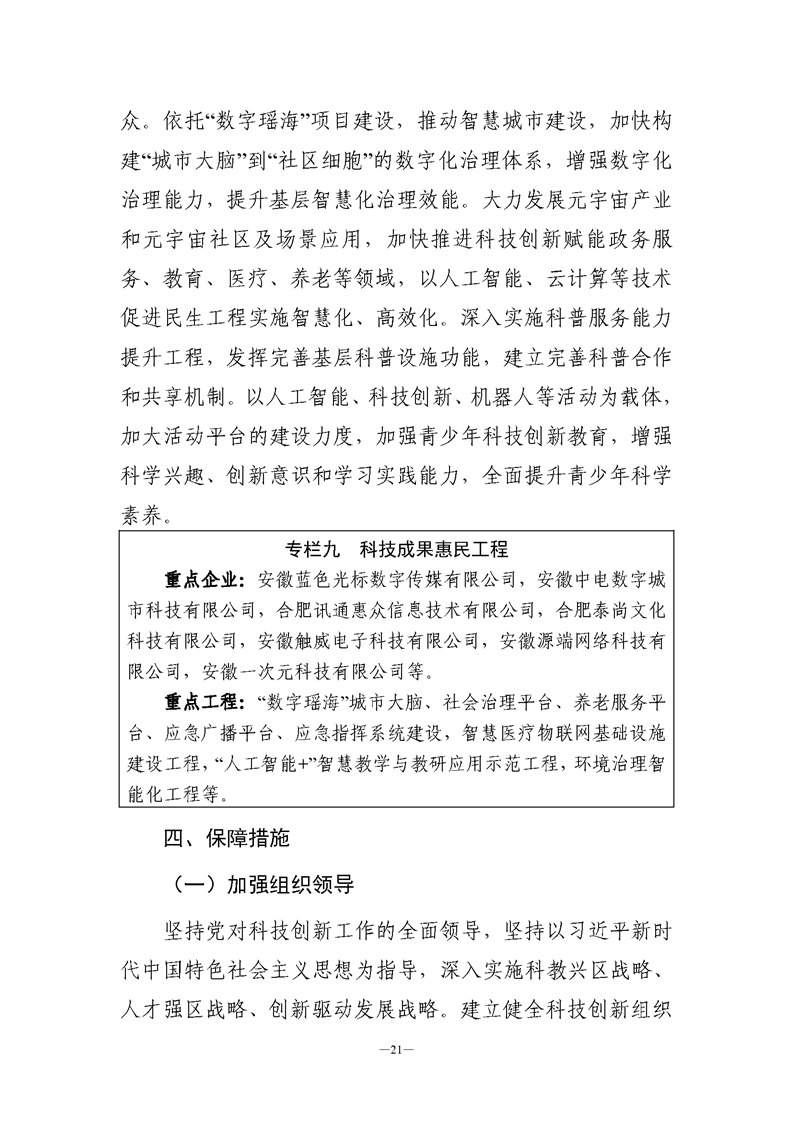 众。依托“数字瑶海”项目建设，推动智慧城市建设，加快构建“城市大脑”到“社区细胞”的数字化治理体系，增强数字化治理能力，提升基层智慧化治理效能。大力发展元宇宙产业和元宇宙社区及场景应用，加快推进科技创新赋能政务服务、教育、医疗、养老等领域，以人工智能、云计算等技术促进民生工程实施智慧化、高效化。深入实施科普服务能力提升工程，发挥完善基层科普设施功能，建立完善科普合作和共享机制。以人工智能、科技创新、机器人等活动为载体，加大活动平台的建设力度，加强青少年科技创新教育，增强科学兴趣、创新意识和学习实践能力，全面提升青少年科学素养。

专栏九　科技成果惠民工程

重点企业：安徽蓝色光标数字传媒有限公司，安徽中电数字城市科技有限公司，合肥讯通惠众信息技术有限公司，合肥泰尚文化科技有限公司，安徽触威电子科技有限公司，安徽源端网络科技有限公司，安徽一次元科技有限公司等。

重点工程：“数字瑶海”城市大脑、社会治理平台、养老服务平台、应急广播平台、应急指挥系统建设，智慧医疗物联网基础设施建设工程，“人工智能+”智慧教学与教研应用示范工程，环境治理智能化工程等。

四、保障措施

（一）加强组织领导

坚持党对科技创新工作的全面领导，坚持以习近平新时代中国特色社会主义思想为指导，深入实施科教兴区战略、人才强区战略、创新驱动发展战略。建立健全科技创新组织

—21—